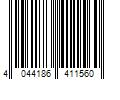 4 044186 411560